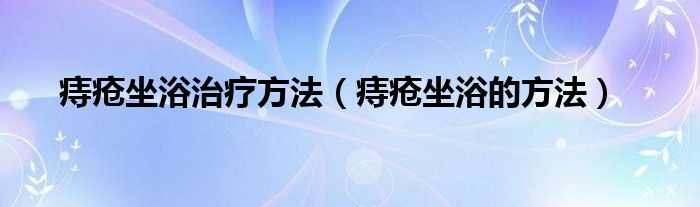 痔疮坐浴治疗方法（痔疮坐浴的方法）